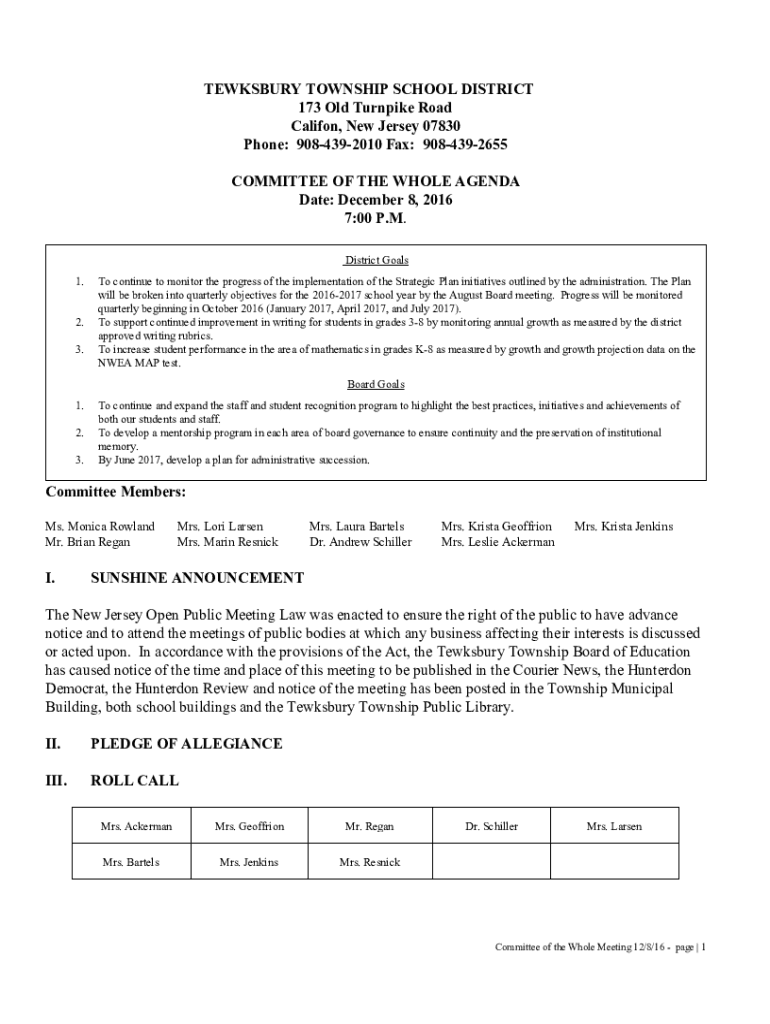 TEWKSBURY TOWNSHIP SCHOOL DISTRICT
173 Old Turnpike Road
Califon, New Jersey 07830
Phone: 908-439-2010 Fax: 908-439-2655

COMMITTEE OF THE WHOLE AGENDA
Date: December 8, 2016
7:00 P.M.

District Goals

1. To continue to monitor the progress of the implementation of the Strategic Plan initiatives outlined by the administration. The Plan will be broken into quarterly objectives for the 2016-2017 school year by the August Board meeting. Progress will be monitored quarterly beginning in October 2016 (January 2017, April 2017, and July 2017).
2. To support continued improvement in writing for students in grades 3-8 by monitoring annual growth as measured by the district approved writing rubrics.
3. To increase student performance in the area of mathematics in grades K-8 as measured by growth and growth projection data on the NWEA MAP test.

Board Goals

1. To continue and expand the staff and student recognition program to highlight the best practices, initiatives and achievements of both our students and staff.
2. To develop a mentorship program in each area of board governance to ensure continuity and the preservation of institutional memory.
3. By June 2017, develop a plan for administrative succession.

Committee Members:

Ms. Monica Rowland
Mr. Brian Regan
Mrs. Lori Larsen
Mrs. Marin Resnick
Mrs. Laura Bartels
Dr. Andrew Schiller
Mrs. Krista Geoffrion
Mrs. Leslie Ackerman
Mrs. Krista Jenkins

I. SUNSHINE ANNOUNCEMENT

The New Jersey Open Public Meeting Law was enacted to ensure the right of the public to have advance notice and to attend the meetings of public bodies at which any business affecting their interests is discussed or acted upon. In accordance with the provisions of the Act, the Tewksbury Township Board of Education has caused notice of the time and place of this meeting to be published in the Courier News, the Hunterdon Democrat, the Hunterdon Review and notice of the meeting has been posted in the Township Municipal Building, both school buildings and the Tewksbury Township Public Library.

II. PLEDGE OF ALLEGIANCE

III. ROLL CALL

| Mrs. Ackerman | Mrs. Geoffrion | Mr. Regan | Dr. Schiller | Mrs. Larsen |
|---|---|---|---|---|
| Mrs. Bartels | Mrs. Jenkins | Mrs. Resnick | | |

Committee of the Whole Meeting 12/8/16 - page | 1